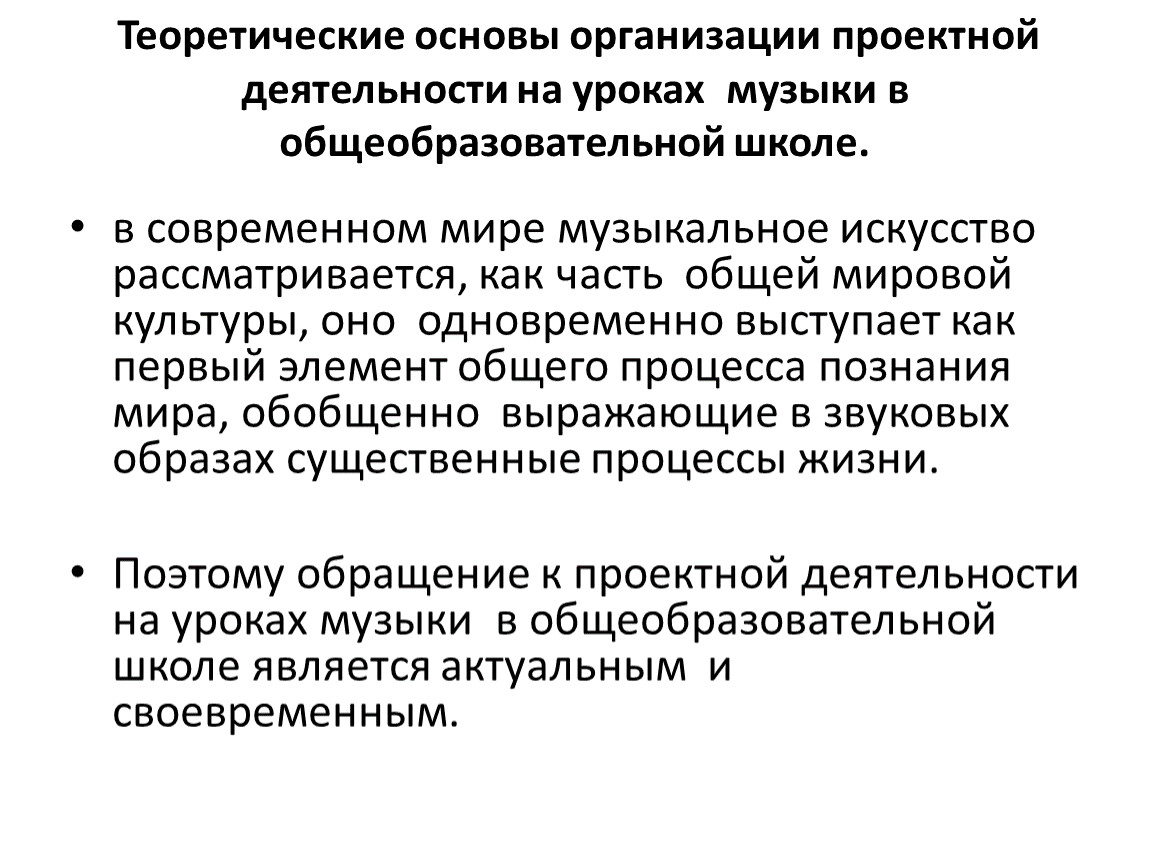 Теоретические основы организации проектной деятельности на уроках музыки в общеобразовательной школе.

• в современном мире музыкальное искусство рассматривается, как часть общей мировой культуры, оно одновременно выступает как первый элемент общего процесса познания мира, обобщенно выражающие в звуковых образах существенные процессы жизни.

• Поэтому обращение к проектной деятельности на уроках музыки в общеобразовательной школе является актуальным и своевременным.